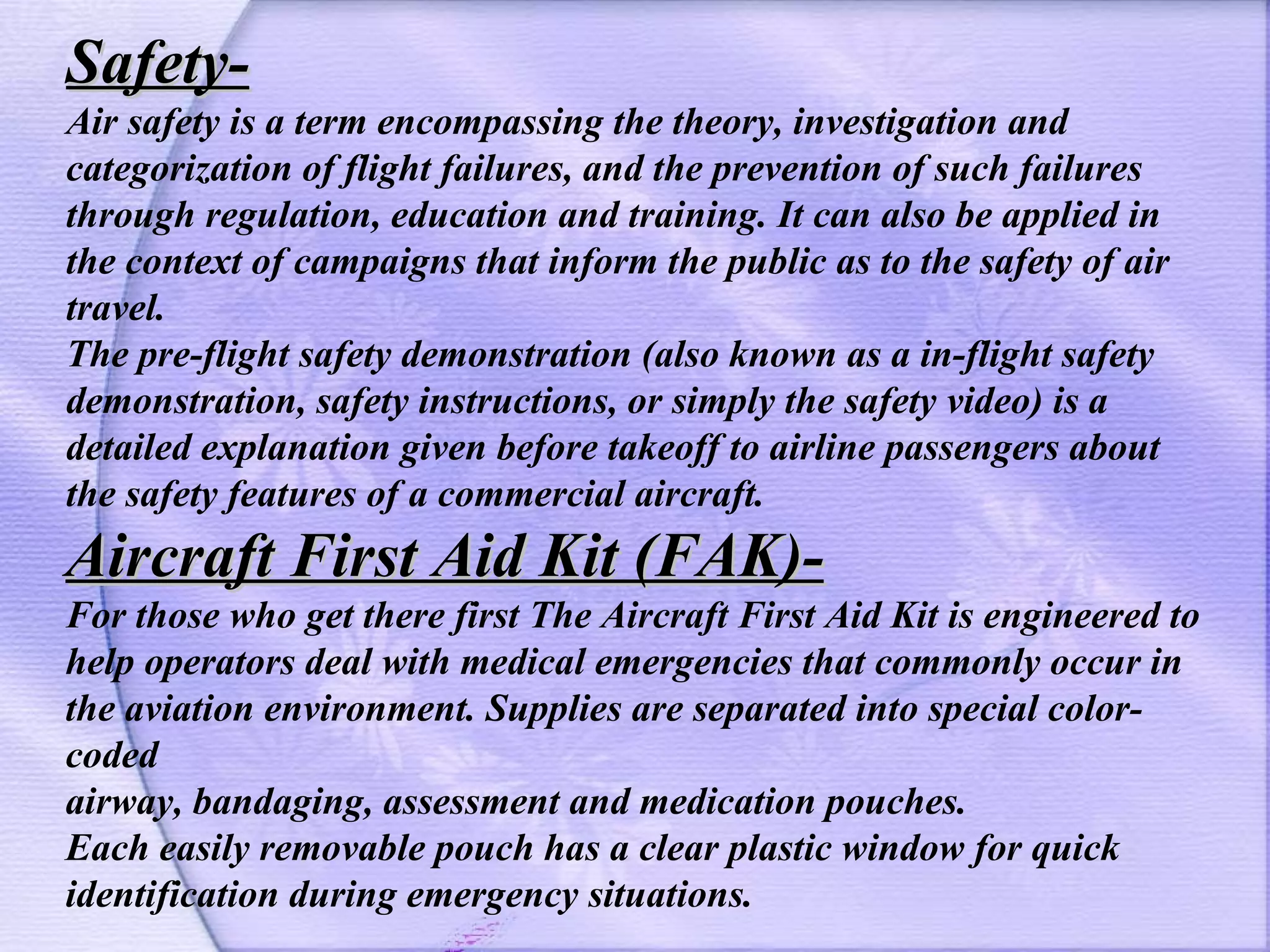 Safety-
Air safety is a term encompassing the theory, investigation and categorization of flight failures, and the prevention of such failures through regulation, education and training. It can also be applied in the context of campaigns that inform the public as to the safety of air travel.
The pre-flight safety demonstration (also known as a in-flight safety demonstration, safety instructions, or simply the safety video) is a detailed explanation given before takeoff to airline passengers about the safety features of a commercial aircraft.
Aircraft First Aid Kit (FAK)-
For those who get there first The Aircraft First Aid Kit is engineered to help operators deal with medical emergencies that commonly occur in the aviation environment. Supplies are separated into special color-coded
airway, bandaging, assessment and medication pouches.
Each easily removable pouch has a clear plastic window for quick identification during emergency situations.